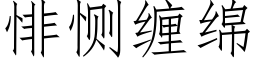 悱恻缠绵